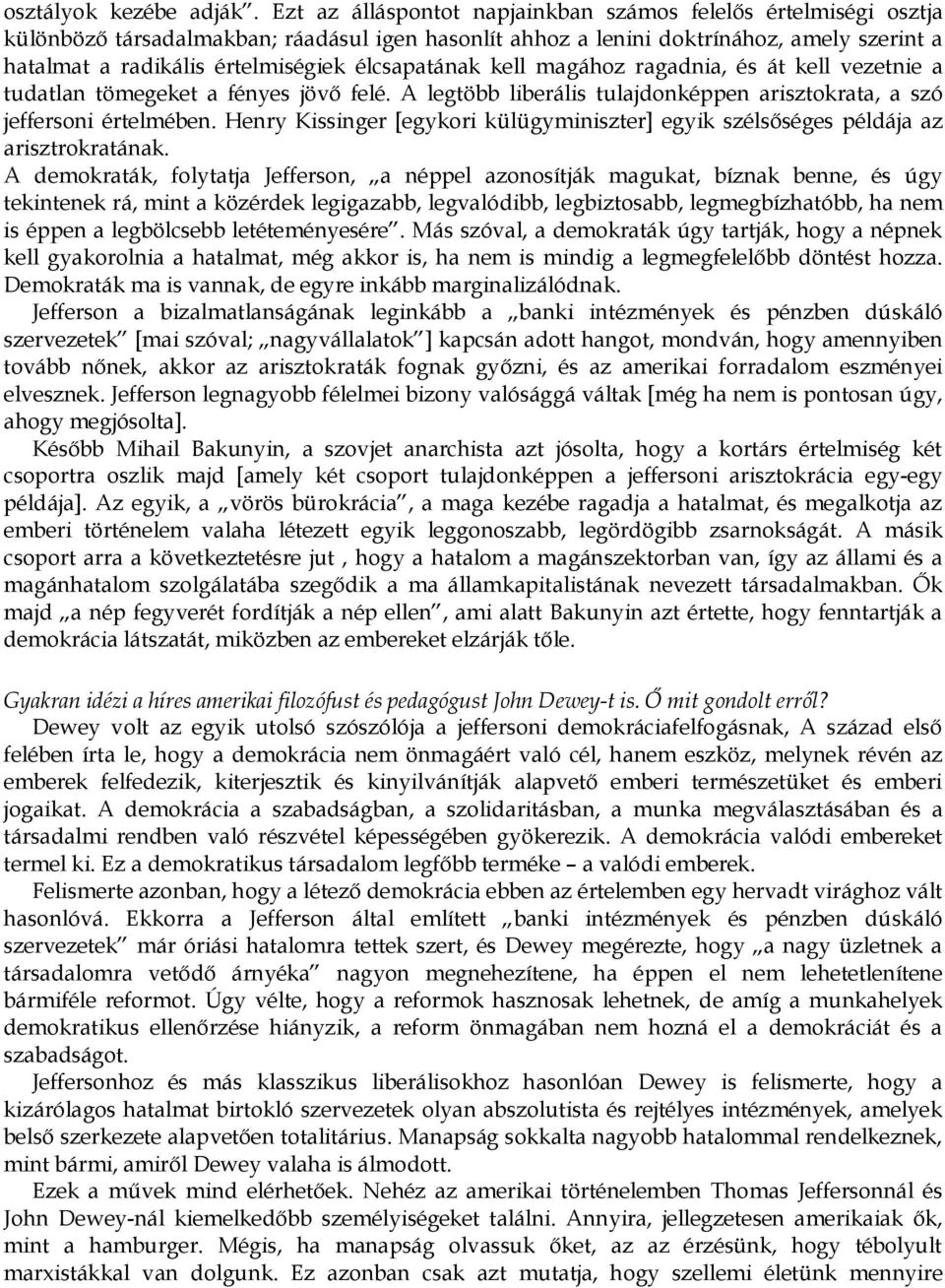 osztályok kezébe adják". Ezt az álláspontot napjainkban számos felelős értelmiségi osztja különböző társadalmakban; ráadásul igen hasonlít ahhoz a lenini doktrínához, amely szerint a hatalmat a radikális értelmiségiek élcsapatának kell magához ragadnia, és át kell vezetnie a tudatlan tömegeket a fényes jövő felé. A legtöbb liberális tulajdonképpen arisztokrata, a szó jeffersoni értelmében. Henry Kissinger [egykori külügyminiszter] egyik szélsőséges példája az arisztrokratának.

A demokraták, folytatja Jefferson, „a néppel azonosítják magukat, bíznak benne, és úgy tekintenek rá, mint a közérdek legigazabb, legvalódibb, legbiztosabb, legmegbízhatóbb, ha nem is éppen a legbölcsebb letéteményesére". Más szóval, a demokraták úgy tartják, hogy a népnek kell gyakorolnia a hatalmat, még akkor is, ha nem is mindig a legmegfelelőbb döntést hozza. Demokraták ma is vannak, de egyre inkább marginalizálódnak.

Jefferson a bizalmatlanságának leginkább a „banki intézmények és pénzben dúskáló szervezetek" [mai szóval; „nagyvállalatok"] kapcsán adott hangot, mondván, hogy amennyiben tovább nőnek, akkor az arisztokraták fognak győzni, és az amerikai forradalom eszményei elvesznek. Jefferson legnagyobb félelmei bizony valósággá váltak [még ha nem is pontosan úgy, ahogy megjósolta].

Később Mihail Bakunyin, a szovjet anarchista azt jósolta, hogy a kortárs értelmiség két csoportra oszlik majd [amely két csoport tulajdonképpen a jeffersoni arisztokrácia egy-egy példája]. Az egyik, a „vörös bürokrácia", a maga kezébe ragadja a hatalmat, és megalkotja az emberi történelem valaha létezett egyik leggonoszabb, legördögibb zsarnokságát. A másik csoport arra a következtetésre jut , hogy a hatalom a magánszektorban van, így az állami és a magánhatalom szolgálatába szegődik a ma államkapitalistának nevezett társadalmakban. Ők majd „a nép fegyverét fordítják a nép ellen", ami alatt Bakunyin azt értette, hogy fenntartják a demokrácia látszatát, miközben az embereket elzárják tőle.

Gyakran idézi a híres amerikai filozófust és pedagógust John Dewey-t is. Ő mit gondolt erről?

Dewey volt az egyik utolsó szószólója a jeffersoni demokráciafelfogásnak, A század első felében írta le, hogy a demokrácia nem önmagáért való cél, hanem eszköz, melynek révén az emberek felfedezik, kiterjesztik és kinyilvánítják alapvető emberi természetüket és emberi jogaikat. A demokrácia a szabadságban, a szolidaritásban, a munka megválasztásában és a társadalmi rendben való részvétel képességében gyökerezik. A demokrácia valódi embereket termel ki. Ez a demokratikus társadalom legfőbb terméke – a valódi emberek.

Felismerte azonban, hogy a létező demokrácia ebben az értelemben egy hervadt virághoz vált hasonlóvá. Ekkorra a Jefferson által említett „banki intézmények és pénzben dúskáló szervezetek" már óriási hatalomra tettek szert, és Dewey megérezte, hogy „a nagy üzletnek a társadalomra vetődő árnyéka" nagyon megnehezítene, ha éppen el nem lehetetlenítene bármiféle reformot. Úgy vélte, hogy a reformok hasznosak lehetnek, de amíg a munkahelyek demokratikus ellenőrzése hiányzik, a reform önmagában nem hozná el a demokráciát és a szabadságot.

Jeffersonhoz és más klasszikus liberálisokhoz hasonlóan Dewey is felismerte, hogy a kizárólagos hatalmat birtokló szervezetek olyan abszolutista és rejtélyes intézmények, amelyek belső szerkezete alapvetően totalitárius. Manapság sokkalta nagyobb hatalommal rendelkeznek, mint bármi, amiről Dewey valaha is álmodott.

Ezek a művek mind elérhetőek. Nehéz az amerikai történelemben Thomas Jeffersonnál és John Dewey-nál kiemelkedőbb személyiségeket találni. Annyira, jellegzetesen amerikaiak ők, mint a hamburger. Mégis, ha manapság olvassuk őket, az az érzésünk, hogy tébolyult marxistákkal van dolgunk. Ez azonban csak azt mutatja, hogy szellemi életünk mennyire